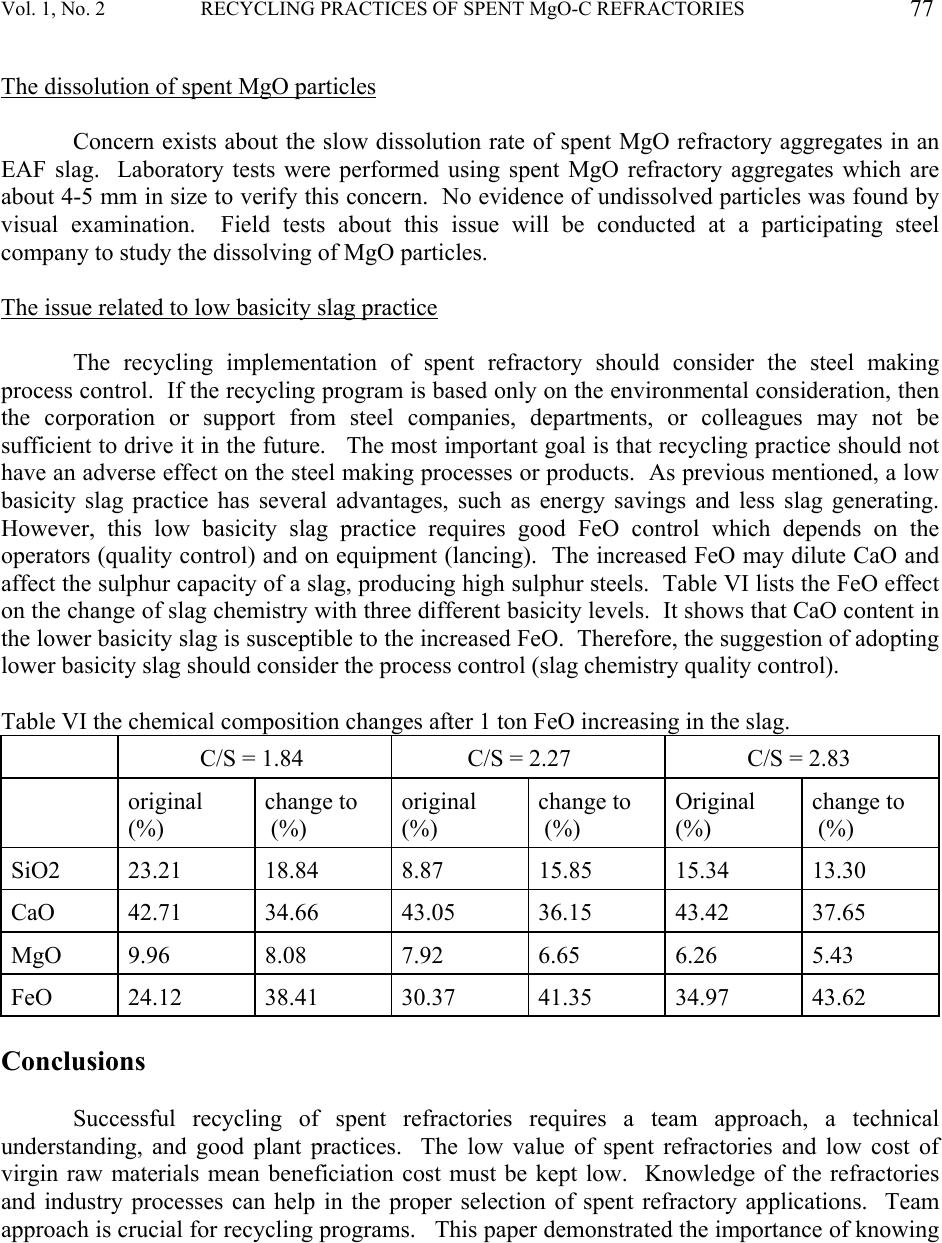 Vol. 1, No. 2 RECYCLING PRACTICES OF SPENT MgO-C REFRACTORIES 77

The dissolution of spent MgO particles

Concern exists about the slow dissolution rate of spent MgO refractory aggregates in an EAF slag. Laboratory tests were performed using spent MgO refractory aggregates which are about 4-5 mm in size to verify this concern. No evidence of undissolved particles was found by visual examination. Field tests about this issue will be conducted at a participating steel company to study the dissolving of MgO particles.

The issue related to low basicity slag practice

The recycling implementation of spent refractory should consider the steel making process control. If the recycling program is based only on the environmental consideration, then the corporation or support from steel companies, departments, or colleagues may not be sufficient to drive it in the future. The most important goal is that recycling practice should not have an adverse effect on the steel making processes or products. As previous mentioned, a low basicity slag practice has several advantages, such as energy savings and less slag generating. However, this low basicity slag practice requires good FeO control which depends on the operators (quality control) and on equipment (lancing). The increased FeO may dilute CaO and affect the sulphur capacity of a slag, producing high sulphur steels. Table VI lists the FeO effect on the change of slag chemistry with three different basicity levels. It shows that CaO content in the lower basicity slag is susceptible to the increased FeO. Therefore, the suggestion of adopting lower basicity slag should consider the process control (slag chemistry quality control).

Table VI the chemical composition changes after 1 ton FeO increasing in the slag.

| | C/S = 1.84 | | C/S = 2.27 | | C/S = 2.83 | |
|---|---|---|---|---|---|---|
| | original (%) | change to (%) | original (%) | change to (%) | Original (%) | change to (%) |
| SiO2 | 23.21 | 18.84 | 8.87 | 15.85 | 15.34 | 13.30 |
| CaO | 42.71 | 34.66 | 43.05 | 36.15 | 43.42 | 37.65 |
| MgO | 9.96 | 8.08 | 7.92 | 6.65 | 6.26 | 5.43 |
| FeO | 24.12 | 38.41 | 30.37 | 41.35 | 34.97 | 43.62 |

Conclusions

Successful recycling of spent refractories requires a team approach, a technical understanding, and good plant practices. The low value of spent refractories and low cost of virgin raw materials mean beneficiation cost must be kept low. Knowledge of the refractories and industry processes can help in the proper selection of spent refractory applications. Team approach is crucial for recycling programs. This paper demonstrated the importance of knowing